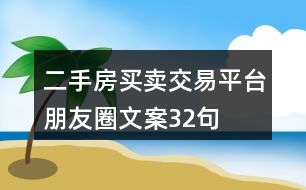 二手房买卖交易平台朋友圈文案32句